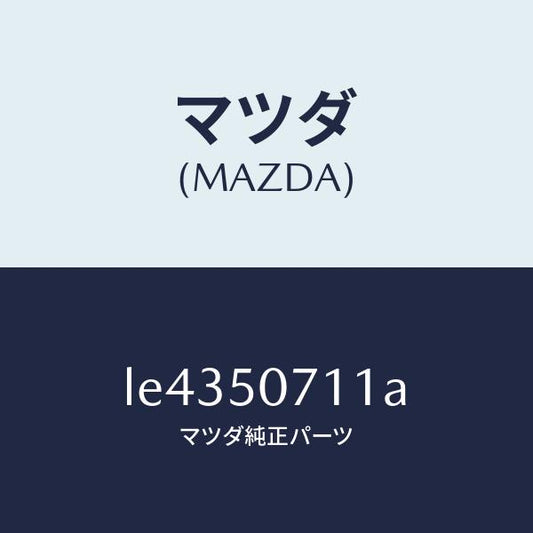 マツダ
(MAZDA)

le4350711a
マツダ純正パーツ